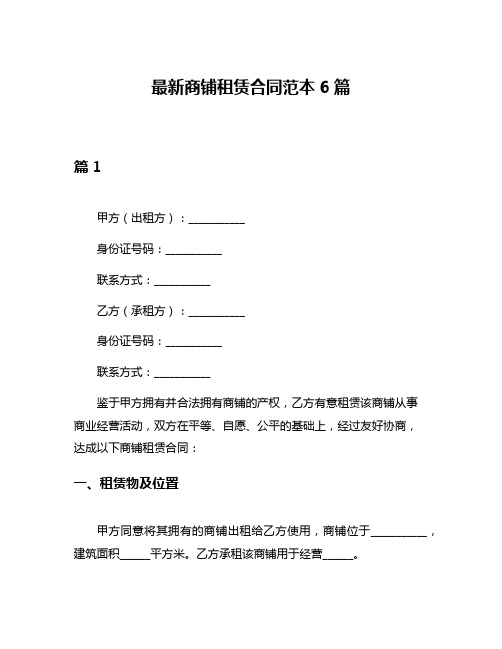 最新商铺租赁合同范本 6 篇

篇 1

甲方（出租方）：__________

身份证号码：__________

联系方式：__________

乙方（承租方）：__________

身份证号码：__________

联系方式：__________

鉴于甲方拥有并合法拥有商铺的产权，乙方有意租赁该商铺从事商业经营活动，双方在平等、自愿、公平的基础上，经过友好协商，达成以下商铺租赁合同：

一、租赁物及位置

甲方同意将其拥有的商铺出租给乙方使用，商铺位于__________，建筑面积_____平方米。乙方承租该商铺用于经营_____。